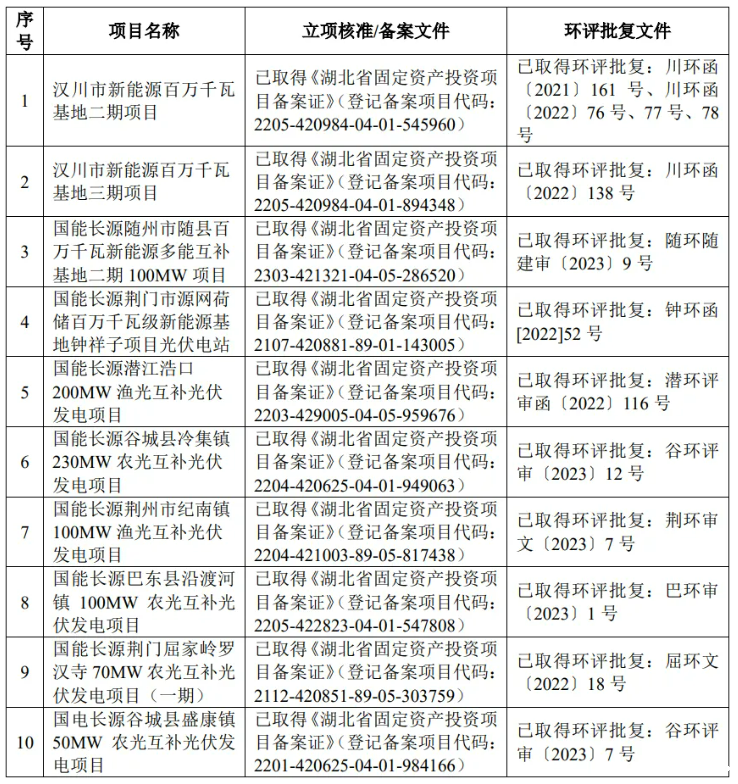 | 序号 | 项目名称 | 立项核准/备案文件 | 环评批复文件 |
|---|---|---|---|
| 1 | 汉川市新能源百万千瓦基地二期项目 | 已取得《湖北省固定资产投资项目备案证》（登记备案项目代码：2205-420984-04-01-545960） | 已取得环评批复：川环函〔2021〕161 号、川环函〔2022〕76 号、77 号、78 号 |
| 2 | 汉川市新能源百万千瓦基地三期项目 | 已取得《湖北省固定资产投资项目备案证》（登记备案项目代码：2205-420984-04-01-894348） | 已取得环评批复：川环函〔2022〕138 号 |
| 3 | 国能长源随州市随县百万千瓦新能源多能互补基地二期 100MW 项目 | 已取得《湖北省固定资产投资项目备案证》（登记备案项目代码：2303-421321-04-05-286520） | 已取得环评批复：随环随建审〔2023〕9 号 |
| 4 | 国能长源荆门市源网荷储百万千瓦级新能源基地钟祥子项目光伏电站 | 已取得《湖北省固定资产投资项目备案证》（登记备案项目代码：2107-420881-89-01-143005） | 已取得环评批复：钟环函[2022]52 号 |
| 5 | 国能长源潜江浩口 200MW 渔光互补光伏发电项目 | 已取得《湖北省固定资产投资项目备案证》（登记备案项目代码：2203-429005-04-05-959676） | 已取得环评批复：潜环评审函〔2022〕116 号 |
| 6 | 国能长源谷城县冷集镇 230MW 农光互补光伏发电项目 | 已取得《湖北省固定资产投资项目备案证》（登记备案项目代码：2204-420625-04-01-949063） | 已取得环评批复：谷环评审〔2023〕12 号 |
| 7 | 国能长源荆州市纪南镇 100MW 渔光互补光伏发电项目 | 已取得《湖北省固定资产投资项目备案证》（登记备案项目代码：2204-421003-89-05-817438） | 已取得环评批复：荆环审文〔2023〕7 号 |
| 8 | 国能长源巴东县沿渡河镇 100MW 农光互补光伏发电项目 | 已取得《湖北省固定资产投资项目备案证》（登记备案项目代码：2205-422823-04-01-547808） | 已取得环评批复：巴环审〔2023〕1 号 |
| 9 | 国能长源荆门屈家岭罗汉寺 70MW 农光互补光伏发电项目（一期） | 已取得《湖北省固定资产投资项目备案证》（登记备案项目代码：2112-420851-89-05-303759） | 已取得环评批复：屈环文〔2022〕18 号 |
| 10 | 国电长源谷城县盛康镇 50MW 农光互补光伏发电项目 | 已取得《湖北省固定资产投资项目备案证》（登记备案项目代码：2201-420625-04-01-984166） | 已取得环评批复：谷环评审〔2023〕7 号 |